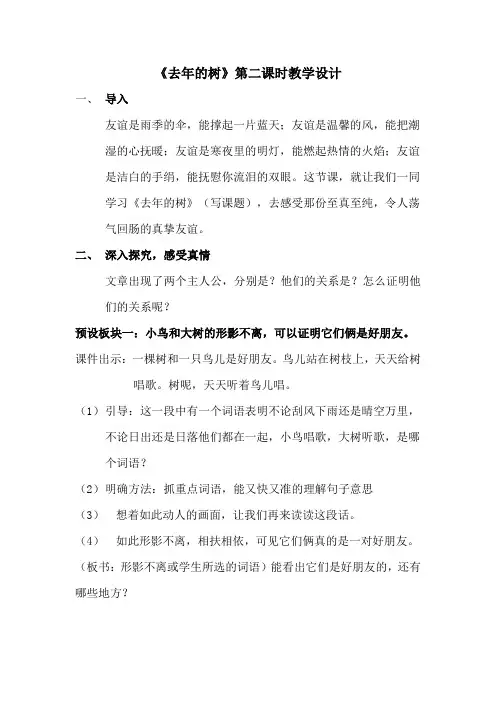 《去年的树》第二课时教学设计

一、 导入

友谊是雨季的伞，能撑起一片蓝天；友谊是温馨的风，能把潮湿的心抚暖；友谊是寒夜里的明灯，能燃起热情的火焰；友谊是洁白的手绢，能抚慰你流泪的双眼。这节课，就让我们一同学习《去年的树》（写课题），去感受那份至真至纯，令人荡气回肠的真挚友谊。

二、 深入探究，感受真情

文章出现了两个主人公，分别是？他们的关系是？怎么证明他们的关系呢？

预设板块一：小鸟和大树的形影不离，可以证明它们俩是好朋友。

课件出示：一棵树和一只鸟儿是好朋友。鸟儿站在树枝上，天天给树唱歌。树呢，天天听着鸟儿唱。

（1）引导：这一段中有一个词语表明不论刮风下雨还是晴空万里，不论日出还是日落他们都在一起，小鸟唱歌，大树听歌，是哪个词语？

（2）明确方法：抓重点词语，能又快又准的理解句子意思

（3） 想着如此动人的画面，让我们再来读读这段话。

（4） 如此形影不离，相扶相依，可见它们俩真的是一对好朋友。

（板书：形影不离或学生所选的词语）能看出它们是好朋友的，还有哪些地方？